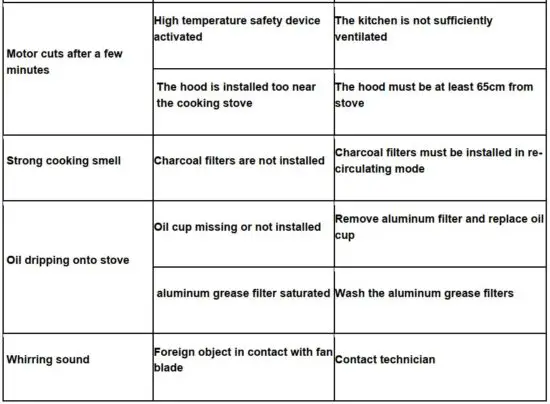 | | | |
|---|---|---|
| Motor cuts after a few minutes | High temperature safety device activated | The kitchen is not sufficiently ventilated |
| | The hood is installed too near the cooking stove | The hood must be at least 65cm from stove |
| Strong cooking smell | Charcoal filters are not installed | Charcoal filters must be installed in re-circulating mode |
| Oil dripping onto stove | Oil cup missing or not installed | Remove aluminum filter and replace oil cup |
| | aluminum grease filter saturated | Wash the aluminum grease filters |
| Whirring sound | Foreign object in contact with fan blade | Contact technician |